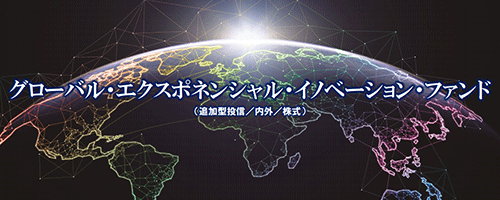 グローバル・エクスポネンシャル・イノベーション・ファンド
（追加型投信／内外／株式）